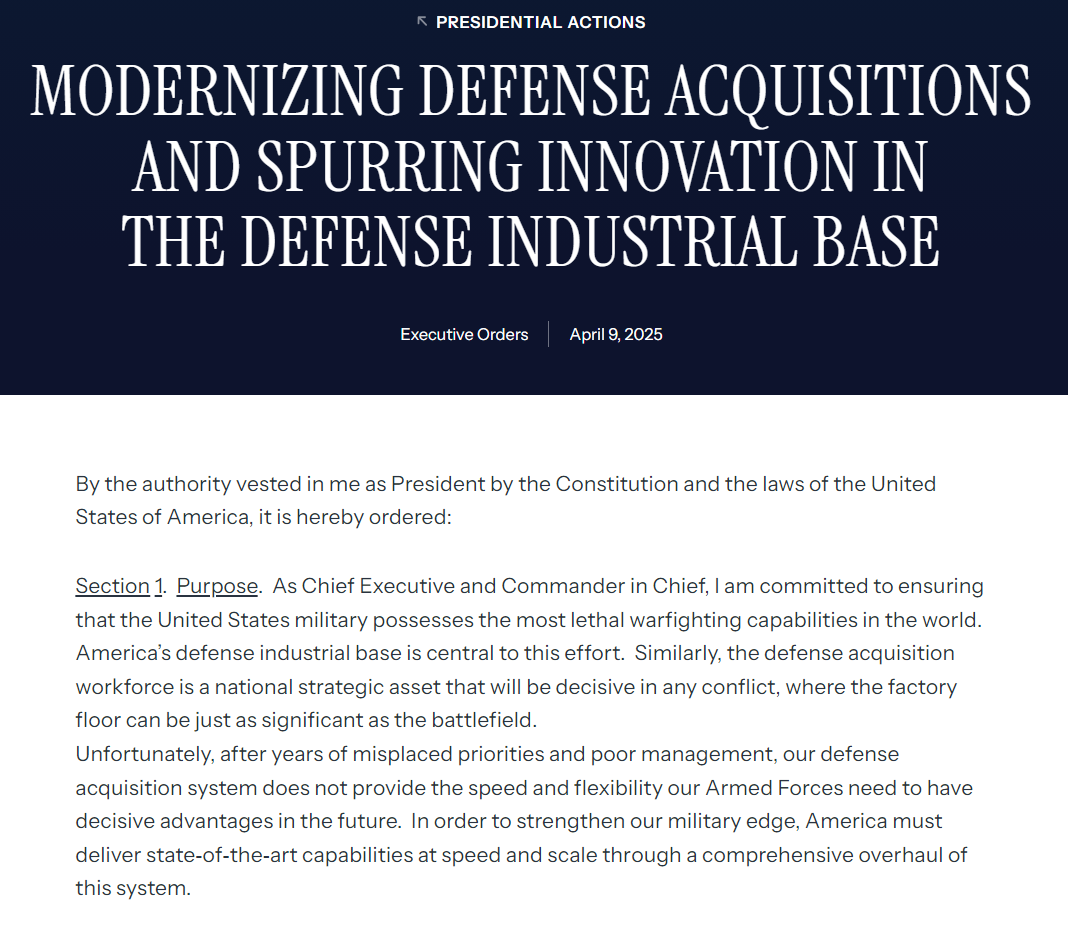 PRESIDENTIAL ACTIONS

MODERNIZING DEFENSE ACQUISITIONS AND SPURRING INNOVATION IN THE DEFENSE INDUSTRIAL BASE

Executive Orders | April 9, 2025

By the authority vested in me as President by the Constitution and the laws of the United States of America, it is hereby ordered:

Section 1. Purpose. As Chief Executive and Commander in Chief, I am committed to ensuring that the United States military possesses the most lethal warfighting capabilities in the world. America's defense industrial base is central to this effort. Similarly, the defense acquisition workforce is a national strategic asset that will be decisive in any conflict, where the factory floor can be just as significant as the battlefield.
Unfortunately, after years of misplaced priorities and poor management, our defense acquisition system does not provide the speed and flexibility our Armed Forces need to have decisive advantages in the future. In order to strengthen our military edge, America must deliver state-of-the-art capabilities at speed and scale through a comprehensive overhaul of this system.